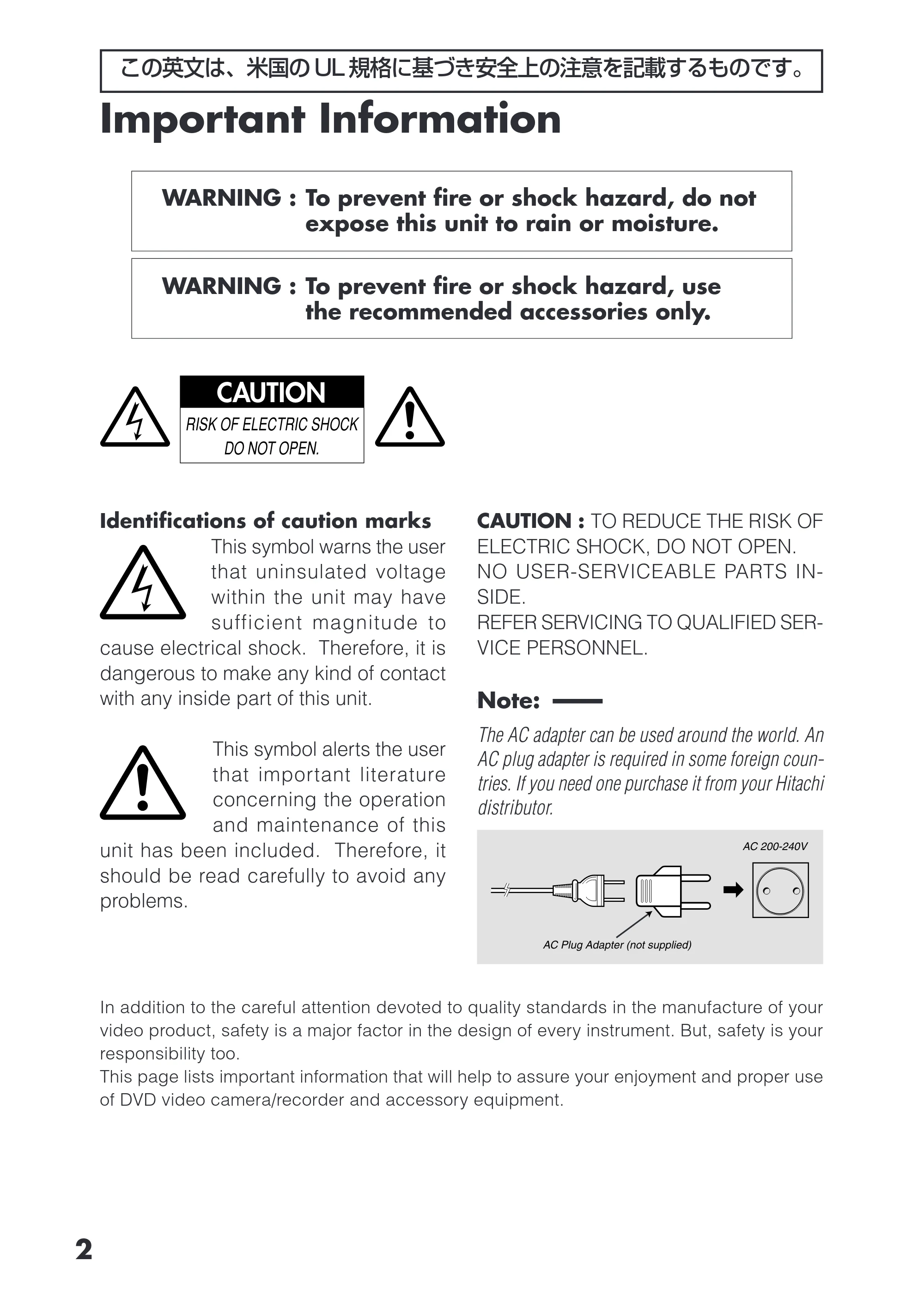 この英文は、米国のUL規格に基づき安全上の注意を記載するものです。

Important Information

WARNING : To prevent fire or shock hazard, do not expose this unit to rain or moisture.

WARNING : To prevent fire or shock hazard, use the recommended accessories only.

CAUTION
RISK OF ELECTRIC SHOCK
DO NOT OPEN.

Identifications of caution marks

This symbol warns the user that uninsulated voltage within the unit may have sufficient magnitude to cause electrical shock. Therefore, it is dangerous to make any kind of contact with any inside part of this unit.

This symbol alerts the user that important literature concerning the operation and maintenance of this unit has been included. Therefore, it should be read carefully to avoid any problems.

CAUTION : TO REDUCE THE RISK OF ELECTRIC SHOCK, DO NOT OPEN. NO USER-SERVICEABLE PARTS INSIDE. REFER SERVICING TO QUALIFIED SERVICE PERSONNEL.

Note:

The AC adapter can be used around the world. An AC plug adapter is required in some foreign countries. If you need one purchase it from your Hitachi distributor.

AC 200-240V

AC Plug Adapter (not supplied)

In addition to the careful attention devoted to quality standards in the manufacture of your video product, safety is a major factor in the design of every instrument. But, safety is your responsibility too.
This page lists important information that will help to assure your enjoyment and proper use of DVD video camera/recorder and accessory equipment.

2